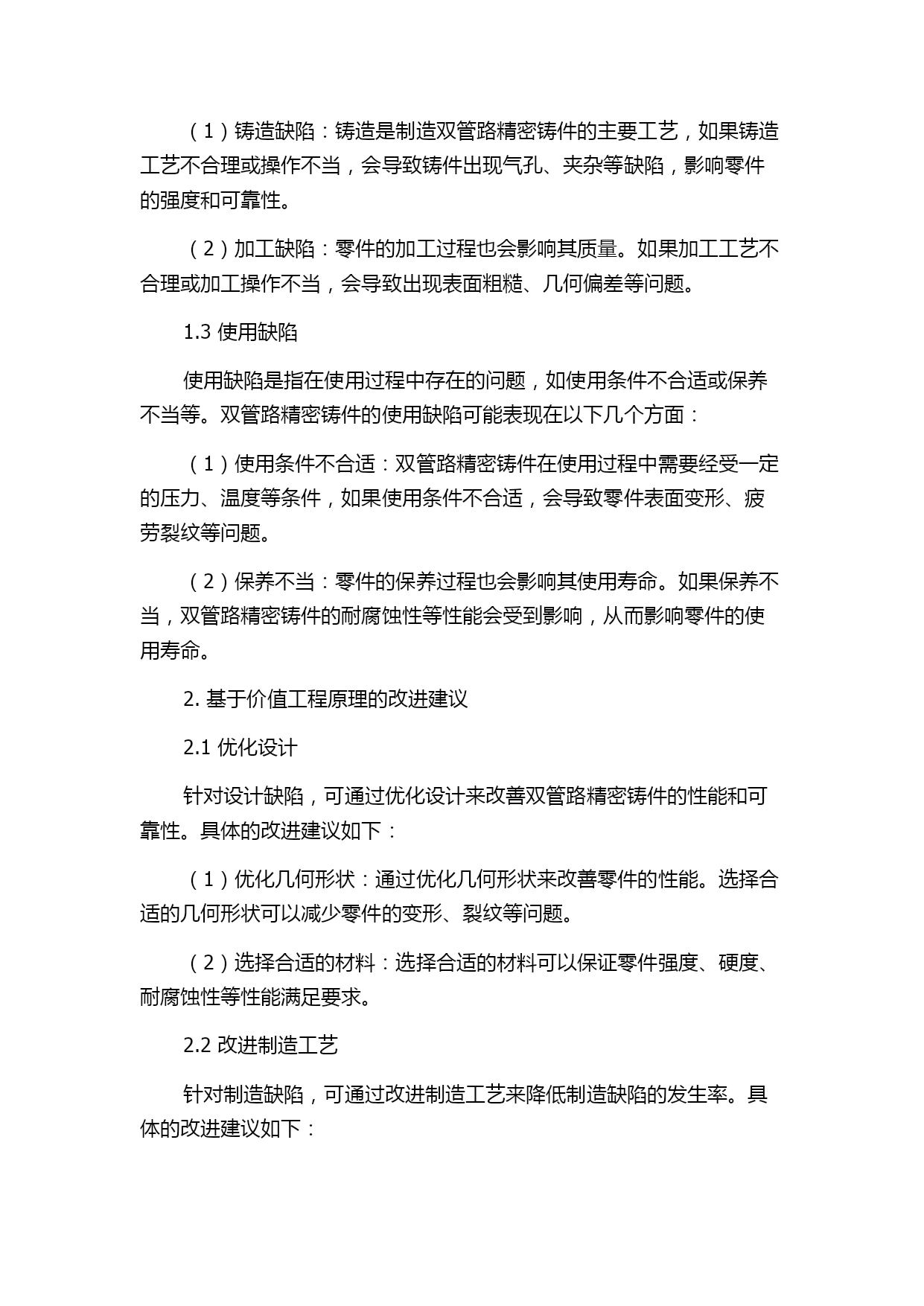 （1）铸造缺陷：铸造是制造双管路精密铸件的主要工艺，如果铸造工艺不合理或操作不当，会导致铸件出现气孔、夹杂等缺陷，影响零件的强度和可靠性。

（2）加工缺陷：零件的加工过程也会影响其质量。如果加工工艺不合理或加工操作不当，会导致出现表面粗糙、几何偏差等问题。

1.3 使用缺陷

使用缺陷是指在使用过程中存在的问题，如使用条件不合适或保养不当等。双管路精密铸件的使用缺陷可能表现在以下几个方面：

（1）使用条件不合适：双管路精密铸件在使用过程中需要经受一定的压力、温度等条件，如果使用条件不合适，会导致零件表面变形、疲劳裂纹等问题。

（2）保养不当：零件的保养过程也会影响其使用寿命。如果保养不当，双管路精密铸件的耐腐蚀性等性能会受到影响，从而影响零件的使用寿命。

2. 基于价值工程原理的改进建议

2.1 优化设计

针对设计缺陷，可通过优化设计来改善双管路精密铸件的性能和可靠性。具体的改进建议如下：

（1）优化几何形状：通过优化几何形状来改善零件的性能。选择合适的几何形状可以减少零件的变形、裂纹等问题。

（2）选择合适的材料：选择合适的材料可以保证零件强度、硬度、耐腐蚀性等性能满足要求。

2.2 改进制造工艺

针对制造缺陷，可通过改进制造工艺来降低制造缺陷的发生率。具体的改进建议如下：